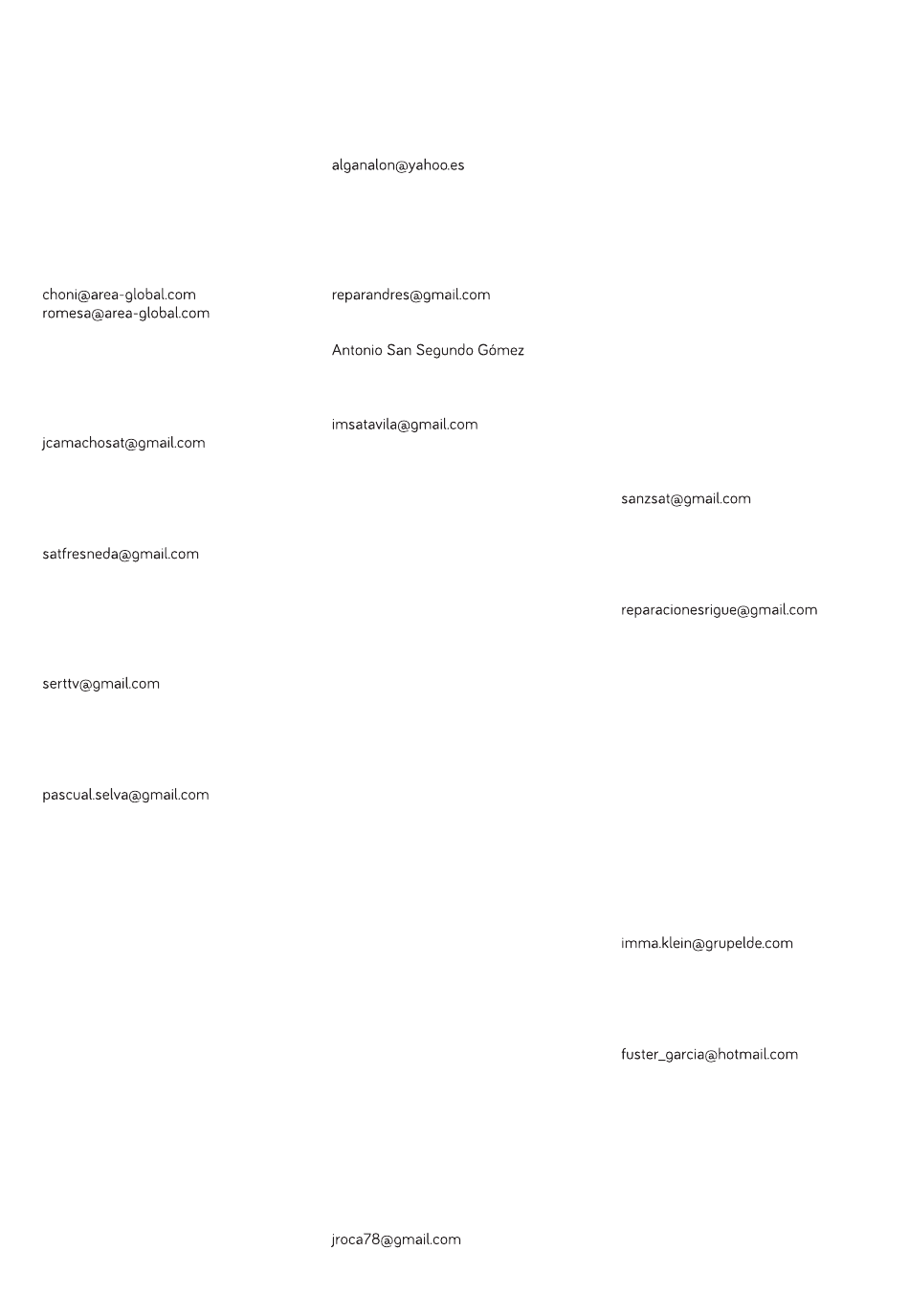 choni@area-global.com
romesa@area-global.com

jcamachosat@gmail.com

satfresneda@gmail.com

serttv@gmail.com

pascual.selva@gmail.com

alganalon@yahoo.es

reparandres@gmail.com

Antonio San Segundo Gómez

imsatavila@gmail.com

jroca78@gmail.com

sanzsat@gmail.com

reparacionesrigue@gmail.com

imma.klein@grupelde.com

fuster_garcia@hotmail.com